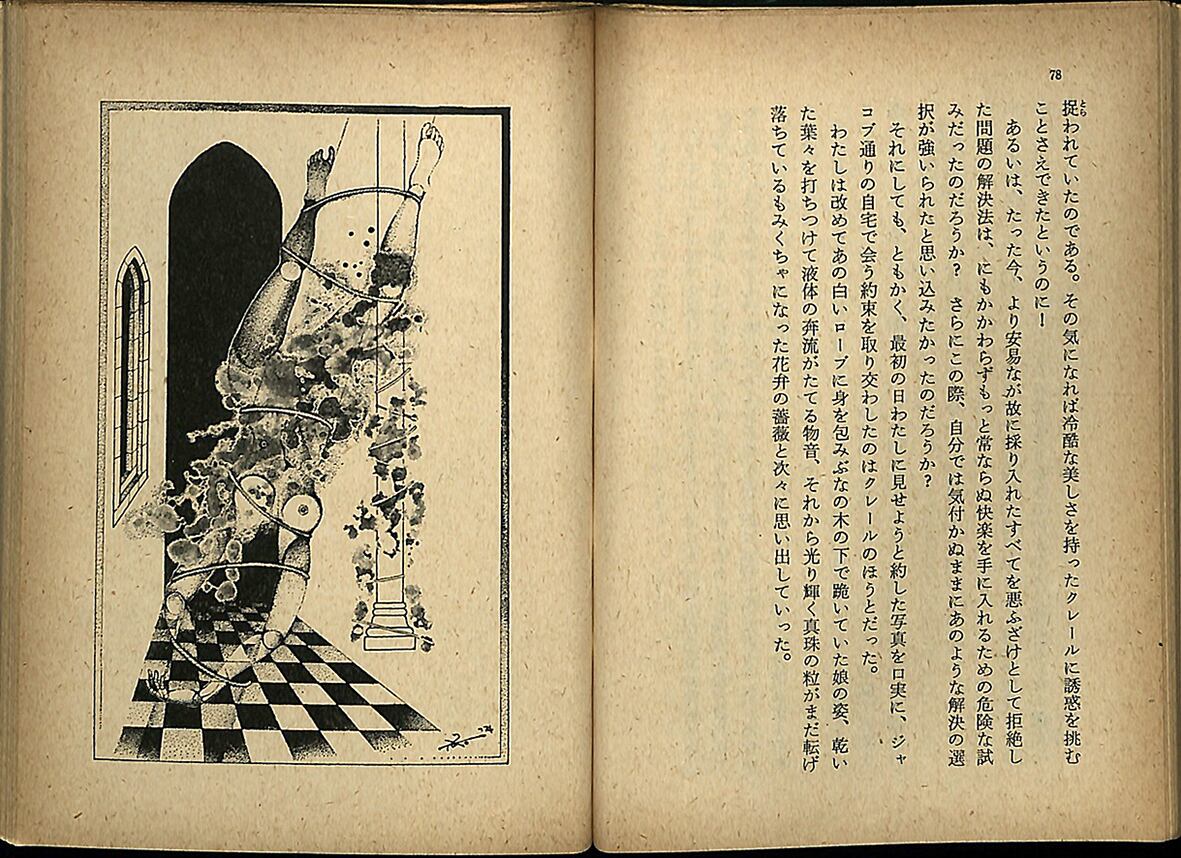 78

捉われていたのである。その気になれば冷酷な美しさを持ったクレールに誘惑を挑むことさえできたというのに！

あるいは、たった今、より安易なが故に採り入れたすべてを悪ふざけとして拒絶した問題の解決法は、にもかかわらずもっと常ならぬ快楽を手に入れるための危険な試みだったのだろうか？　さらにこの際、自分では気付かぬままにあのような解決の選択が強いられたと思い込みたかったのだろうか？

それにしても、ともかく、最初の日わたしに見せようと約した写真を口実に、ジャコブ通りの自宅で会う約束を取り交わしたのはクレールのほうとだった。

わたしは改めてあの白いローブに身を包みぶなの木の下で跪いていた娘の姿、乾いた葉々を打ちつけて液体の奔流がたてる物音、それから光り輝く真珠の粒がまだ転げ落ちているもみくちゃになった花弁の薔薇と次々に思い出していった。